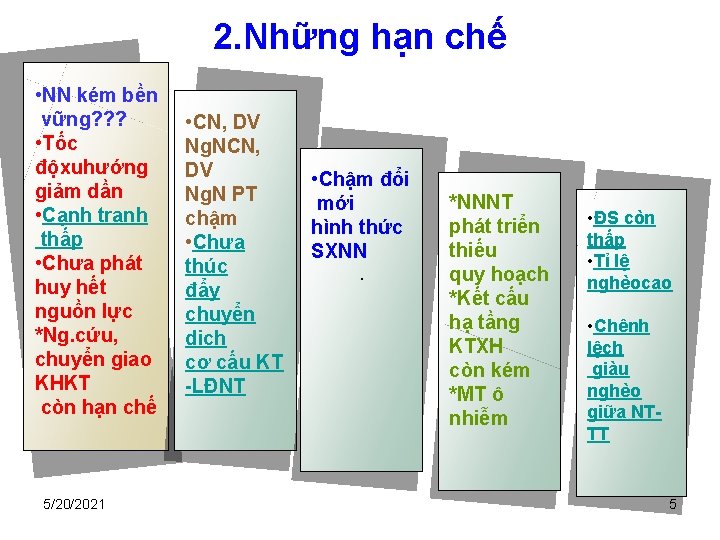 2.Những hạn chế

•NN kém bền vững???
•Tốc độxuhướng giảm dần
•Cạnh tranh thấp
•Chưa phát huy hết nguồn lực
*Ng.cứu, chuyển giao KHKT còn hạn chế

•CN, DV NgNCN, DV NgN PT chậm
•Chưa thúc đẩy chuyển dich cơ cấu KT -LĐNT

•Chậm đổi mới hình thức SXNN
.

*NNNT phát triển thiếu quy hoạch
*Kết cấu hạ tầng KTXH còn kém
*MT ô nhiễm

•ĐS còn thấp
•Tỉ lệ nghèocao

•Chênh lệch giàu nghèo giữa NT-TT

5/20/2021
5